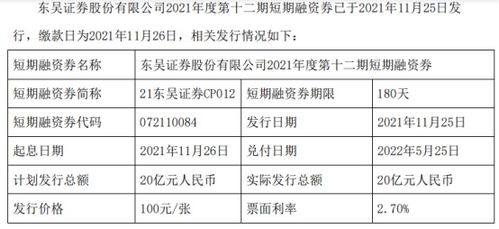 东吴证券股份有限公司2021年度第十二期短期融资券已于2021年11月25日发行，缴款日为2021年11月26日，相关发行情况如下：

| 短期融资券名称 | 东吴证券股份有限公司2021年度第十二期短期融资券 | | |
|---|---|---|---|
| 短期融资券简称 | 21东吴证券CP012 | 短期融资券期限 | 180天 |
| 短期融资券代码 | 072110084 | 发行日期 | 2021年11月25日 |
| 起息日期 | 2021年11月26日 | 兑付日期 | 2022年5月25日 |
| 计划发行总额 | 20亿元人民币 | 实际发行总额 | 20亿元人民币 |
| 发行价格 | 100元/张 | 票面利率 | 2.70% |